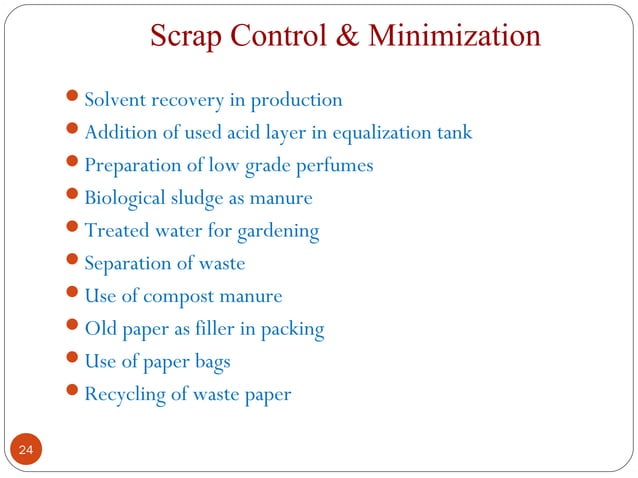 Scrap Control & Minimization

- Solvent recovery in production
- Addition of used acid layer in equalization tank
- Preparation of low grade perfumes
- Biological sludge as manure
- Treated water for gardening
- Separation of waste
- Use of compost manure
- Old paper as filler in packing
- Use of paper bags
- Recycling of waste paper

24